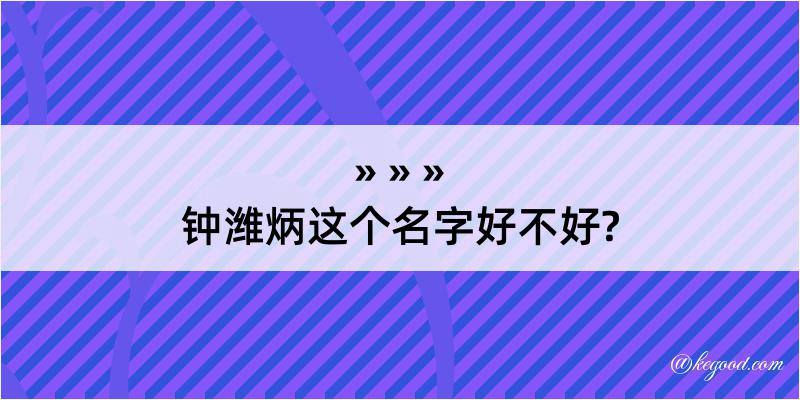 » » »
钟潍炳这个名字好不好?

@kegood.com